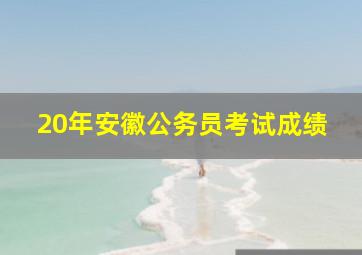 20年安徽公务员考试成绩